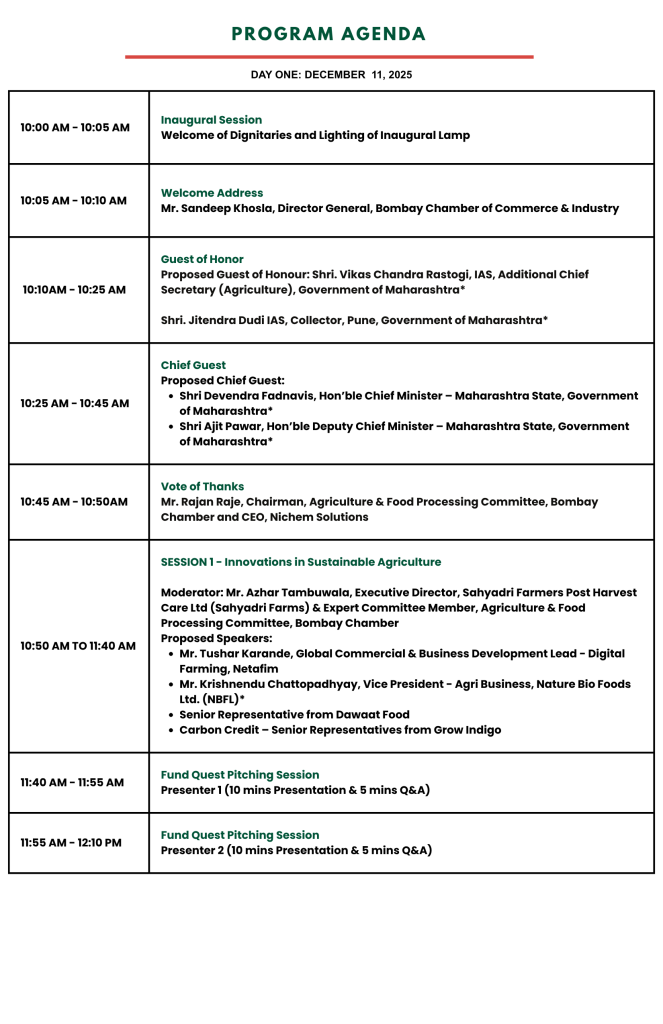 PROGRAM AGENDA

DAY ONE: DECEMBER 11, 2025

| | |
|---|---|
| 10:00 AM - 10:05 AM | Inaugural Session<br>Welcome of Dignitaries and Lighting of Inaugural Lamp |
| 10:05 AM - 10:10 AM | Welcome Address<br>Mr. Sandeep Khosla, Director General, Bombay Chamber of Commerce & Industry |
| 10:10AM - 10:25 AM | Guest of Honor<br>Proposed Guest of Honour: Shri. Vikas Chandra Rastogi, IAS, Additional Chief Secretary (Agriculture), Government of Maharashtra*<br><br>Shri. Jitendra Dudi IAS, Collector, Pune, Government of Maharashtra* |
| 10:25 AM - 10:45 AM | Chief Guest<br>Proposed Chief Guest:<br>• Shri Devendra Fadnavis, Hon'ble Chief Minister – Maharashtra State, Government of Maharashtra*<br>• Shri Ajit Pawar, Hon'ble Deputy Chief Minister – Maharashtra State, Government of Maharashtra* |
| 10:45 AM - 10:50AM | Vote of Thanks<br>Mr. Rajan Raje, Chairman, Agriculture & Food Processing Committee, Bombay Chamber and CEO, Nichem Solutions |
| 10:50 AM TO 11:40 AM | SESSION 1 - Innovations in Sustainable Agriculture<br><br>Moderator: Mr. Azhar Tambuwala, Executive Director, Sahyadri Farmers Post Harvest Care Ltd (Sahyadri Farms) & Expert Committee Member, Agriculture & Food Processing Committee, Bombay Chamber<br>Proposed Speakers:<br>• Mr. Tushar Karande, Global Commercial & Business Development Lead - Digital Farming, Netafim<br>• Mr. Krishnendu Chattopadhyay, Vice President - Agri Business, Nature Bio Foods Ltd. (NBFL)*<br>• Senior Representative from Dawaat Food<br>• Carbon Credit – Senior Representatives from Grow Indigo |
| 11:40 AM - 11:55 AM | Fund Quest Pitching Session<br>Presenter 1 (10 mins Presentation & 5 mins Q&A) |
| 11:55 AM - 12:10 PM | Fund Quest Pitching Session<br>Presenter 2 (10 mins Presentation & 5 mins Q&A) |